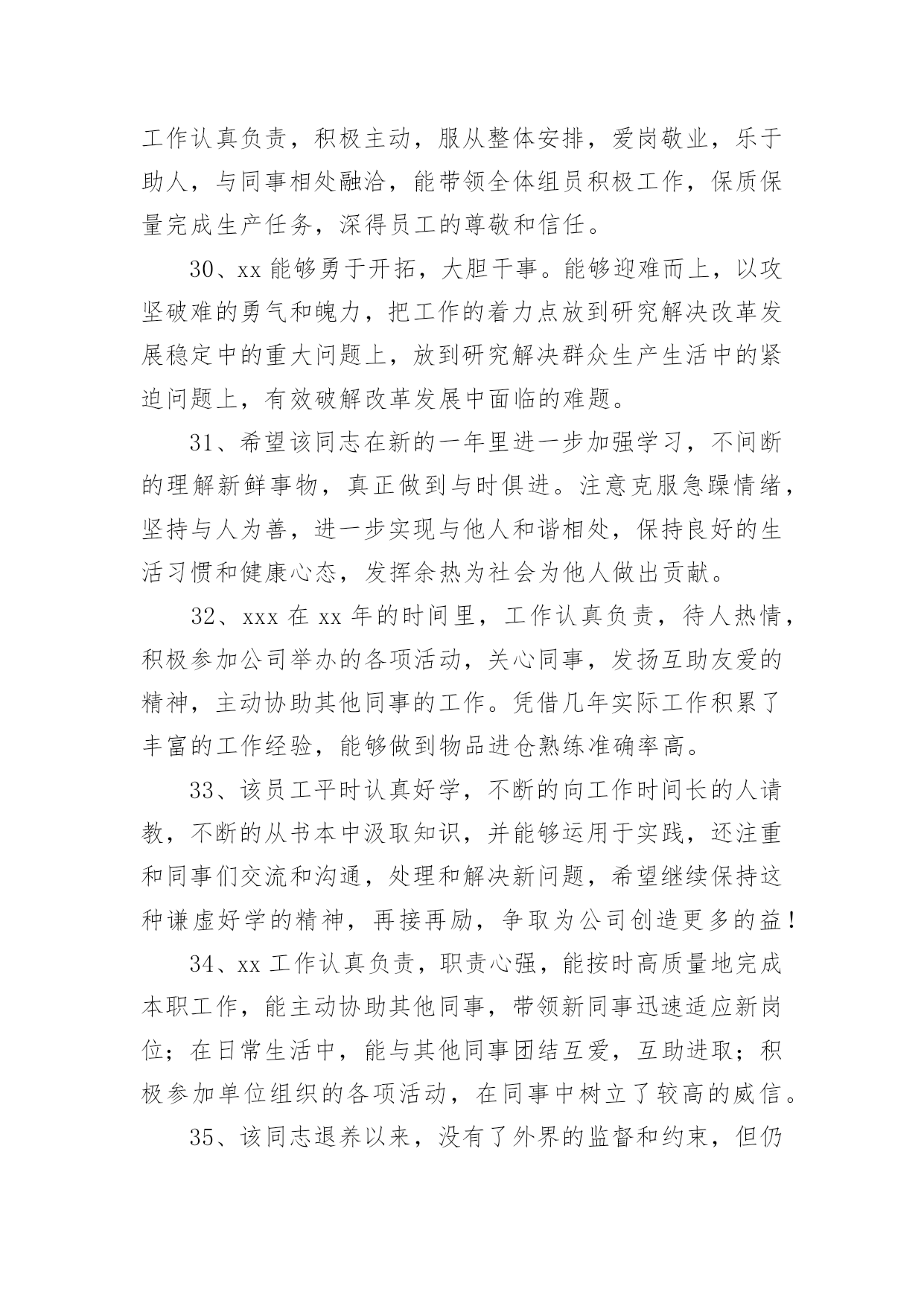 工作认真负责，积极主动，服从整体安排，爱岗敬业，乐于助人，与同事相处融洽，能带领全体组员积极工作，保质保量完成生产任务，深得员工的尊敬和信任。

30、xx 能够勇于开拓，大胆干事。能够迎难而上，以攻坚破难的勇气和魄力，把工作的着力点放到研究解决改革发展稳定中的重大问题上，放到研究解决群众生产生活中的紧迫问题上，有效破解改革发展中面临的难题。

31、希望该同志在新的一年里进一步加强学习，不间断的理解新鲜事物，真正做到与时俱进。注意克服急躁情绪，坚持与人为善，进一步实现与他人和谐相处，保持良好的生活习惯和健康心态，发挥余热为社会为他人做出贡献。

32、xxx 在 xx 年的时间里，工作认真负责，待人热情，积极参加公司举办的各项活动，关心同事，发扬互助友爱的精神，主动协助其他同事的工作。凭借几年实际工作积累了丰富的工作经验，能够做到物品进仓熟练准确率高。

33、该员工平时认真好学，不断的向工作时间长的人请教，不断的从书本中汲取知识，并能够运用于实践，还注重和同事们交流和沟通，处理和解决新问题，希望继续保持这种谦虚好学的精神，再接再励，争取为公司创造更多的益！

34、xx 工作认真负责，职责心强，能按时高质量地完成本职工作，能主动协助其他同事，带领新同事迅速适应新岗位；在日常生活中，能与其他同事团结互爱，互助进取；积极参加单位组织的各项活动，在同事中树立了较高的威信。

35、该同志退养以来，没有了外界的监督和约束，但仍